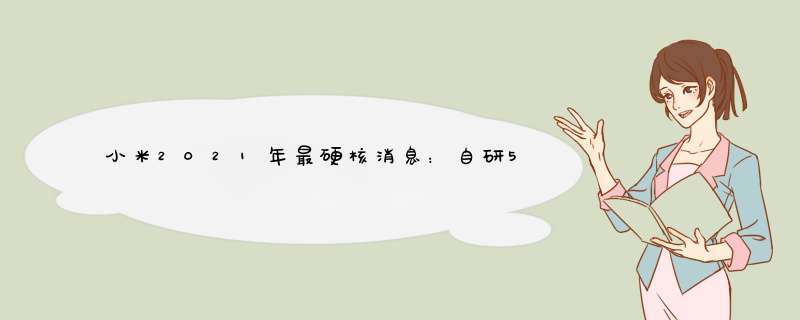 小米2021年最硬核消息：自研5